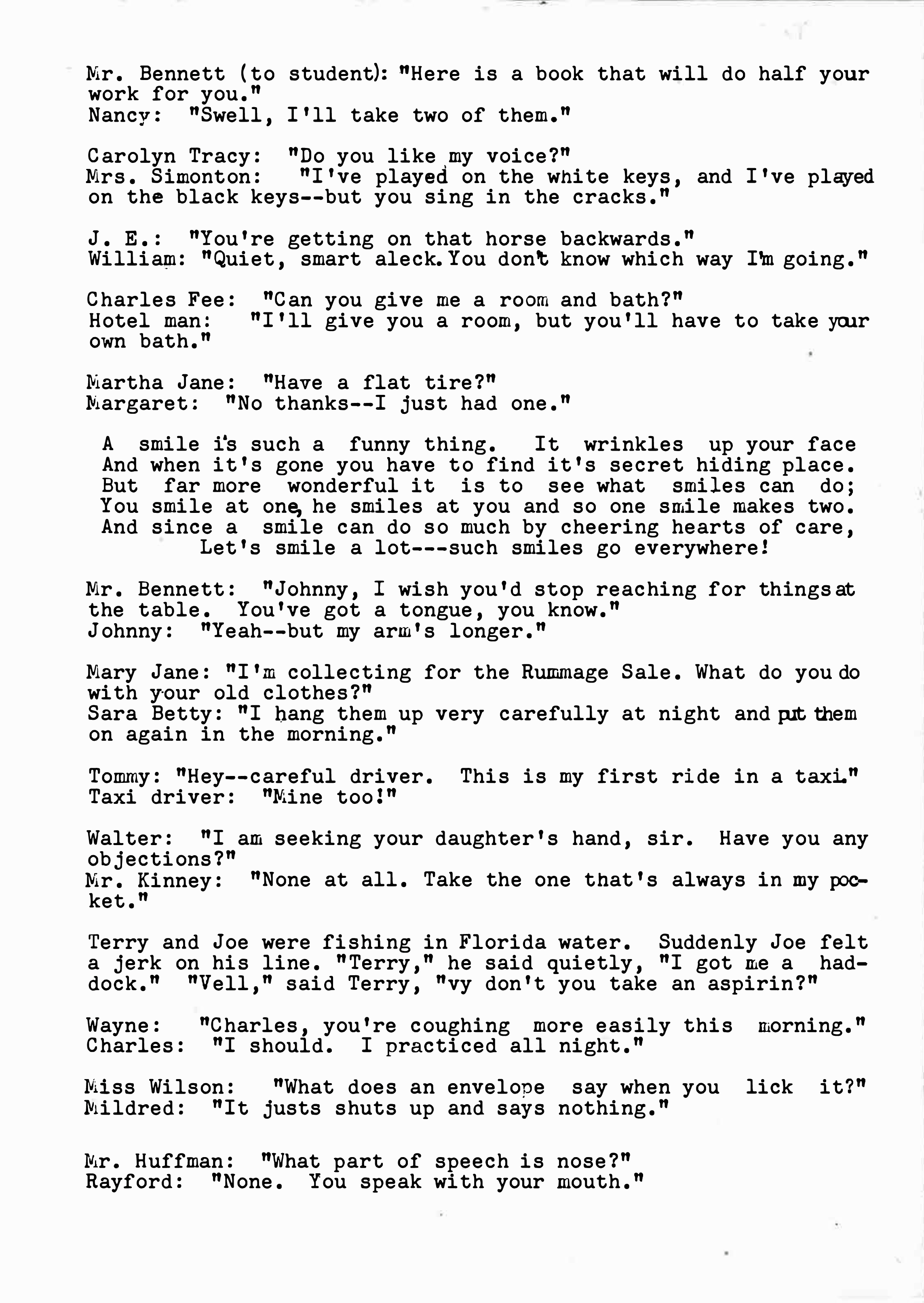 Mr. Bennett (to student): "Here is a book that will do half your work for you."
Nancy: "Swell, I'll take two of them."

Carolyn Tracy: "Do you like my voice?"
Mrs. Simonton: "I've played on the white keys, and I've played on the black keys--but you sing in the cracks."

J. E.: "You're getting on that horse backwards."
William: "Quiet, smart aleck. You don't know which way I'm going."

Charles Fee: "Can you give me a room and bath?"
Hotel man: "I'll give you a room, but you'll have to take your own bath."

Martha Jane: "Have a flat tire?"
Margaret: "No thanks--I just had one."

A smile is such a funny thing. It wrinkles up your face
And when it's gone you have to find it's secret hiding place.
But far more wonderful it is to see what smiles can do;
You smile at one, he smiles at you and so one smile makes two.
And since a smile can do so much by cheering hearts of care,
Let's smile a lot---such smiles go everywhere!

Mr. Bennett: "Johnny, I wish you'd stop reaching for things at the table. You've got a tongue, you know."
Johnny: "Yeah--but my arm's longer."

Mary Jane: "I'm collecting for the Rummage Sale. What do you do with your old clothes?"
Sara Betty: "I hang them up very carefully at night and put them on again in the morning."

Tommy: "Hey--careful driver. This is my first ride in a taxi."
Taxi driver: "Mine too!"

Walter: "I am seeking your daughter's hand, sir. Have you any objections?"
Mr. Kinney: "None at all. Take the one that's always in my pocket."

Terry and Joe were fishing in Florida water. Suddenly Joe felt a jerk on his line. "Terry," he said quietly, "I got me a haddock." "Vell," said Terry, "vy don't you take an aspirin?"

Wayne: "Charles, you're coughing more easily this morning."
Charles: "I should. I practiced all night."

Miss Wilson: "What does an envelope say when you lick it?"
Mildred: "It justs shuts up and says nothing."

Mr. Huffman: "What part of speech is nose?"
Rayford: "None. You speak with your mouth."